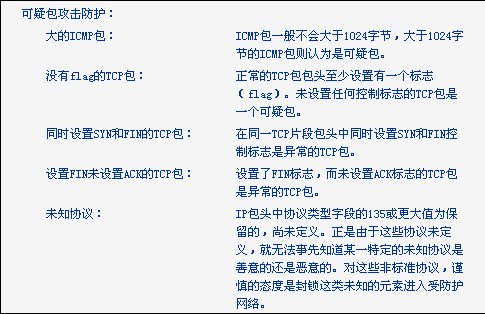 可疑包攻击防护：

大的ICMP包：

ICMP包一般不会大于1024字节，大于1024字节的ICMP包则认为是可疑包。

没有flag的TCP包：

正常的TCP包包头至少设置有一个标志（flag）。未设置任何控制标志的TCP包是一个可疑包。

同时设置SYN和FIN的TCP包：

在同一TCP片段包头中同时设置SYN和FIN控制标志是异常的TCP包。

设置FIN未设置ACK的TCP包：

设置了FIN标志，而未设置ACK标志的TCP包是异常的TCP包。

未知协议：

IP包头中协议类型字段的135或更大值为保留的，尚未定义。正是由于这些协议未定义，就无法事先知道某一特定的未知协议是善意的还是恶意的。对这些非标准协议，谨慎的态度是封锁这类未知的元素进入受防护网络。